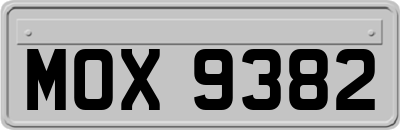 MOX 9382